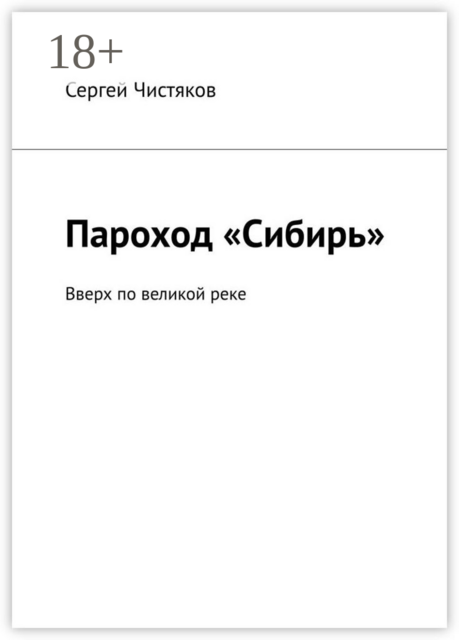 18+
Сергей Чистяков

Пароход «Сибирь»

Вверх по великой реке